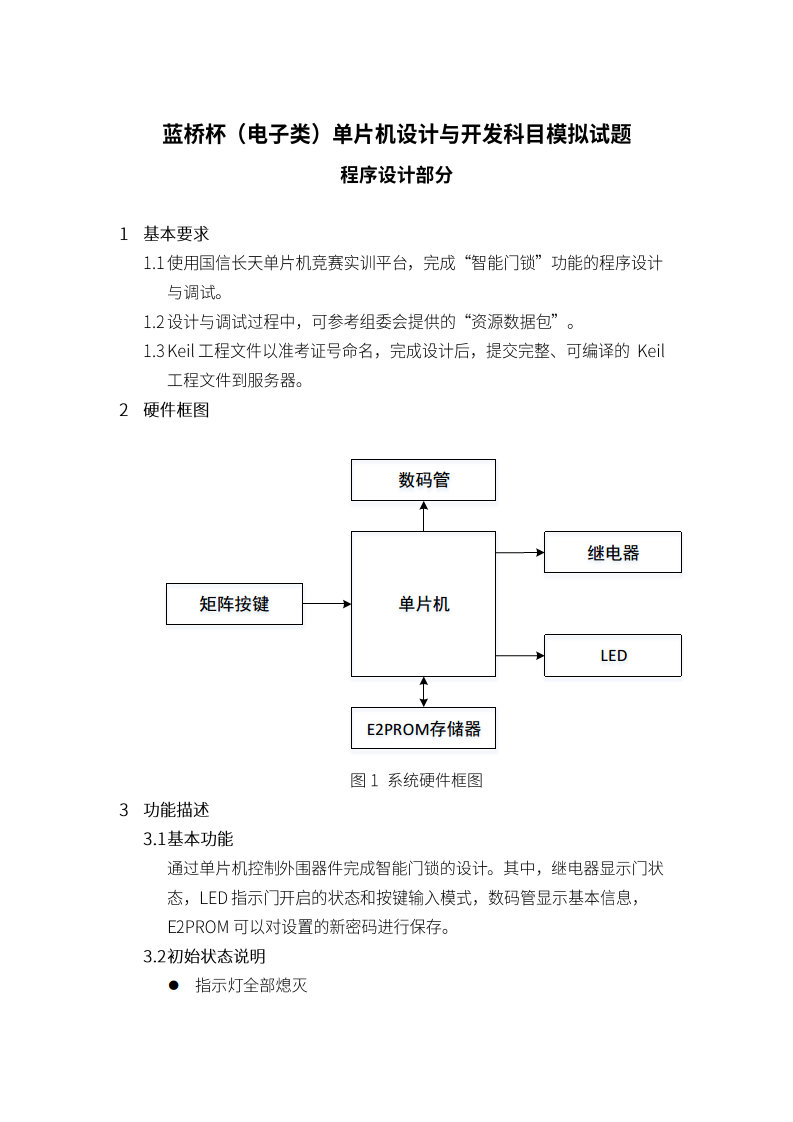 蓝桥杯（电子类）单片机设计与开发科目模拟试题

程序设计部分

1　基本要求

1.1 使用国信长天单片机竞赛实训平台，完成“智能门锁”功能的程序设计与调试。

1.2 设计与调试过程中，可参考组委会提供的“资源数据包”。

1.3 Keil 工程文件以准考证号命名，完成设计后，提交完整、可编译的 Keil 工程文件到服务器。

2　硬件框图

数码管

继电器

矩阵按键

单片机

LED

E2PROM存储器

图 1　系统硬件框图

3　功能描述

3.1 基本功能

通过单片机控制外围器件完成智能门锁的设计。其中，继电器显示门状态，LED 指示门开启的状态和按键输入模式，数码管显示基本信息，E2PROM 可以对设置的新密码进行保存。

3.2 初始状态说明

● 指示灯全部熄灭